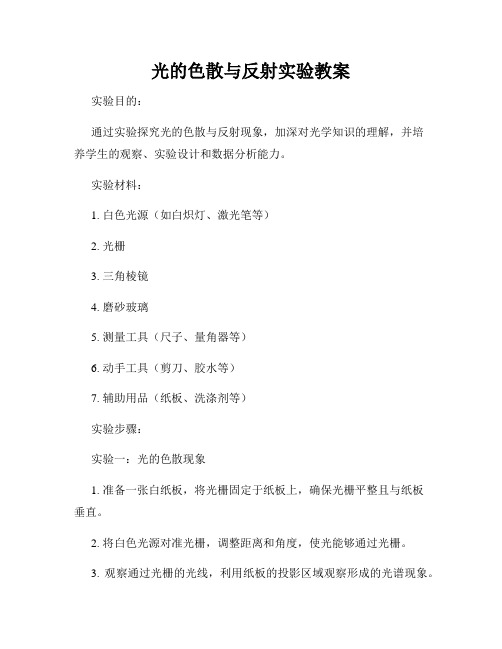 光的色散与反射实验教案

实验目的：

通过实验探究光的色散与反射现象，加深对光学知识的理解，并培养学生的观察、实验设计和数据分析能力。

实验材料：

1. 白色光源（如白炽灯、激光笔等）

2. 光栅

3. 三角棱镜

4. 磨砂玻璃

5. 测量工具（尺子、量角器等）

6. 动手工具（剪刀、胶水等）

7. 辅助用品（纸板、洗涤剂等）

实验步骤：

实验一：光的色散现象

1. 准备一张白纸板，将光栅固定于纸板上，确保光栅平整且与纸板垂直。

2. 将白色光源对准光栅，调整距离和角度，使光能够通过光栅。

3. 观察通过光栅的光线，利用纸板的投影区域观察形成的光谱现象。